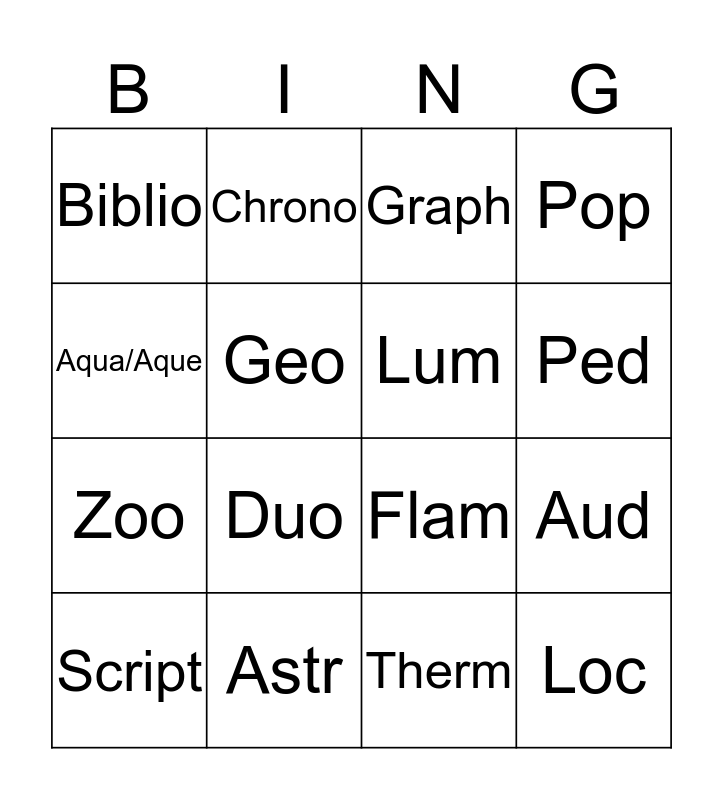 | B | I | N | G |
|---|---|---|---|
| Biblio | Chrono | Graph | Pop |
| Aqua/Aque | Geo | Lum | Ped |
| Zoo | Duo | Flam | Aud |
| Script | Astr | Therm | Loc |